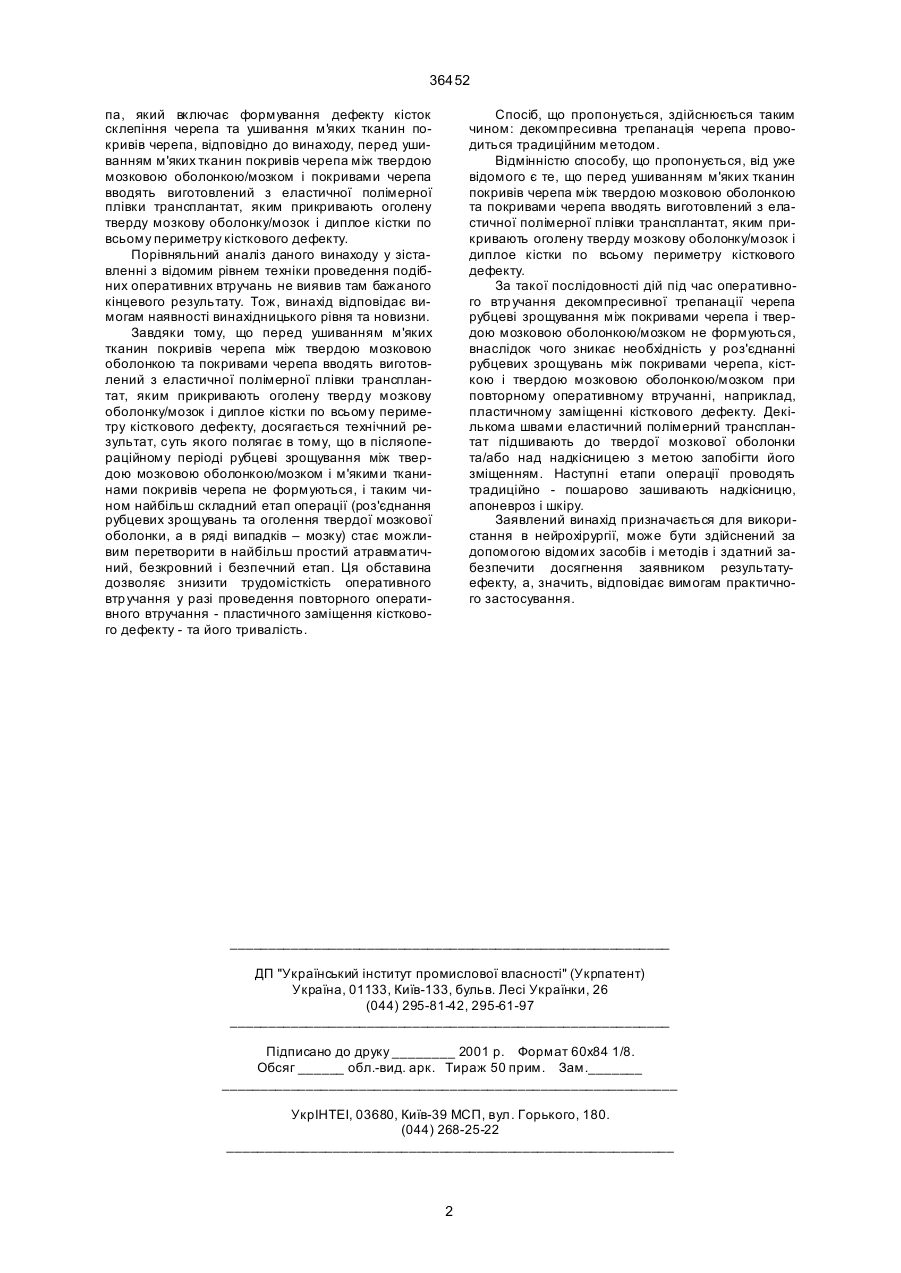 36452

па, який включає формування дефекту кісток склепіння черепа та ушивання м'яких тканин покривів черепа, відповідно до винаходу, перед ушиванням м'яких тканин покривів черепа між твердою мозковою оболонкою/мозком і покривами черепа вводять виготовлений з еластичної полімерної плівки трансплантат, яким прикривають оголену тверду мозкову оболонку/мозок і диплое кістки по всьому периметру кісткового дефекту.

Порівняльний аналіз даного винаходу у зіставленні з відомим рівнем техніки проведення подібних оперативних втручань не виявив там бажаного кінцевого результату. Тож, винахід відповідає вимогам наявності винахідницького рівня та новизни.

Завдяки тому, що перед ушиванням м'яких тканин покривів черепа між твердою мозковою оболонкою та покривами черепа вводять виготовлений з еластичної полімерної плівки трансплантат, яким прикривають оголену тверду мозкову оболонку/мозок і диплое кістки по всьому периметру кісткового дефекту, досягається технічний результат, суть якого полягає в тому, що в післяопераційному періоді рубцеві зрощування між твердою мозковою оболонкою/мозком і м'якими тканинами покривів черепа не формуються, і таким чином найбільш складний етап операції (роз'єднання рубцевих зрощувань та оголення твердої мозкової оболонки, а в ряді випадків – мозку) стає можливим перетворити в найбільш простий атравматичний, безкровний і безпечний етап. Ця обставина дозволяє знизити трудомісткість оперативного втручання у разі проведення повторного оперативного втручання - пластичного заміщення кісткового дефекту - та його тривалість.

Спосіб, що пропонується, здійснюється таким чином: декомпресивна трепанація черепа проводиться традиційним методом.

Відмінністю способу, що пропонується, від уже відомого є те, що перед ушиванням м'яких тканин покривів черепа між твердою мозковою оболонкою та покривами черепа вводять виготовлений з еластичної полімерної плівки трансплантат, яким прикривають оголену тверду мозкову оболонку/мозок і диплое кістки по всьому периметру кісткового дефекту.

За такої послідовності дій під час оперативного втручання декомпресивної трепанації черепа рубцеві зрощування між покривами черепа і твердою мозковою оболонкою/мозком не формуються, внаслідок чого зникає необхідність у роз'єднанні рубцевих зрощувань між покривами черепа, кісткою і твердою мозковою оболонкою/мозком при повторному оперативному втручанні, наприклад, пластичному заміщенні кісткового дефекту. Декількома швами еластичний полімерний трансплантат підшивають до твердої мозкової оболонки та/або над надкісницею з метою запобігти його зміщенням. Наступні етапи операції проводять традиційно - пошарово зашивають надкісницю, апоневроз і шкіру.

Заявлений винахід призначається для використання в нейрохірургії, може бути здійснений за допомогою відомих засобів і методів і здатний забезпечити досягнення заявником результату-ефекту, а, значить, відповідає вимогам практичного застосування.

ДП "Український інститут промислової власності" (Укрпатент)
Україна, 01133, Київ-133, бульв. Лесі Українки, 26
(044) 295-81-42, 295-61-97

Підписано до друку ________ 2001 р. Формат 60х84 1/8.
Обсяг ______ обл.-вид. арк. Тираж 50 прим. Зам._______

УкрІНТЕІ, 03680, Київ-39 МСП, вул. Горького, 180.
(044) 268-25-22

2